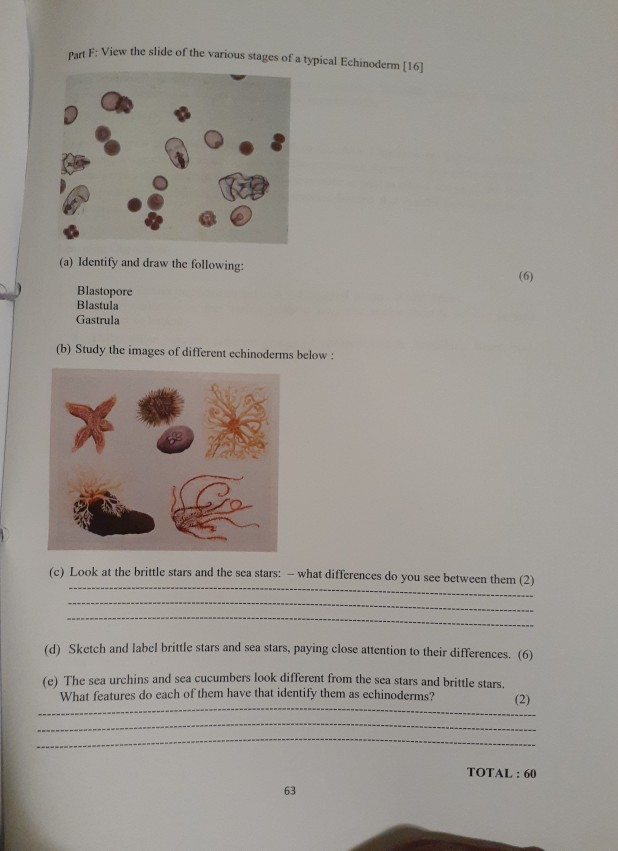 Part F: View the slide of the various stages of a typical Echinoderm [16]

(a) Identify and draw the following:

(6)

Blastopore
Blastula
Gastrula

(b) Study the images of different echinoderms below :

(c) Look at the brittle stars and the sea stars: – what differences do you see between them (2)
____
____
____

(d) Sketch and label brittle stars and sea stars, paying close attention to their differences. (6)

(e) The sea urchins and sea cucumbers look different from the sea stars and brittle stars. What features do each of them have that identify them as echinoderms? (2)
____
____
____

TOTAL : 60

63